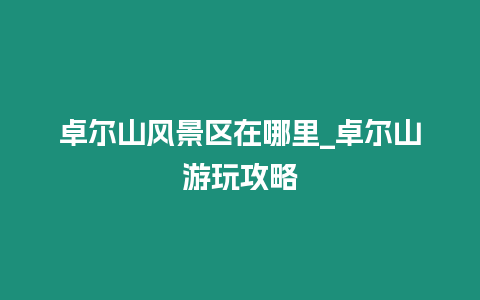 卓尔山风景区在哪里_卓尔山游玩攻略